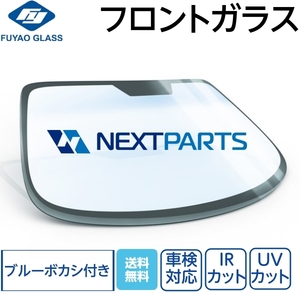 FUYAO GLASS

フロントガラス

NEXTPARTS

ブルーボカシ付き

送料無料

車検対応

IRカット

UVカット